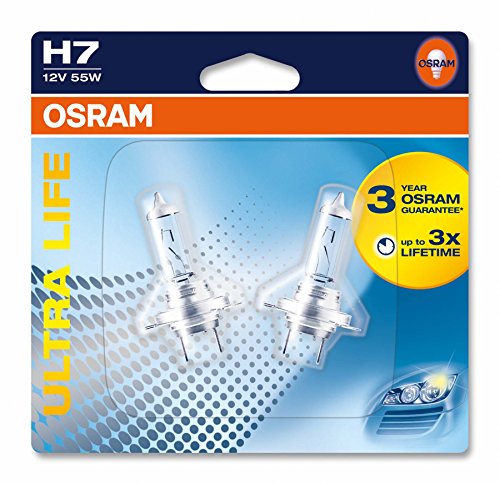 H7
12V 55W

OSRAM

OSRAM

ULTRA LIFE

3 YEAR OSRAM GUARANTEE*

up to 3x LIFETIME